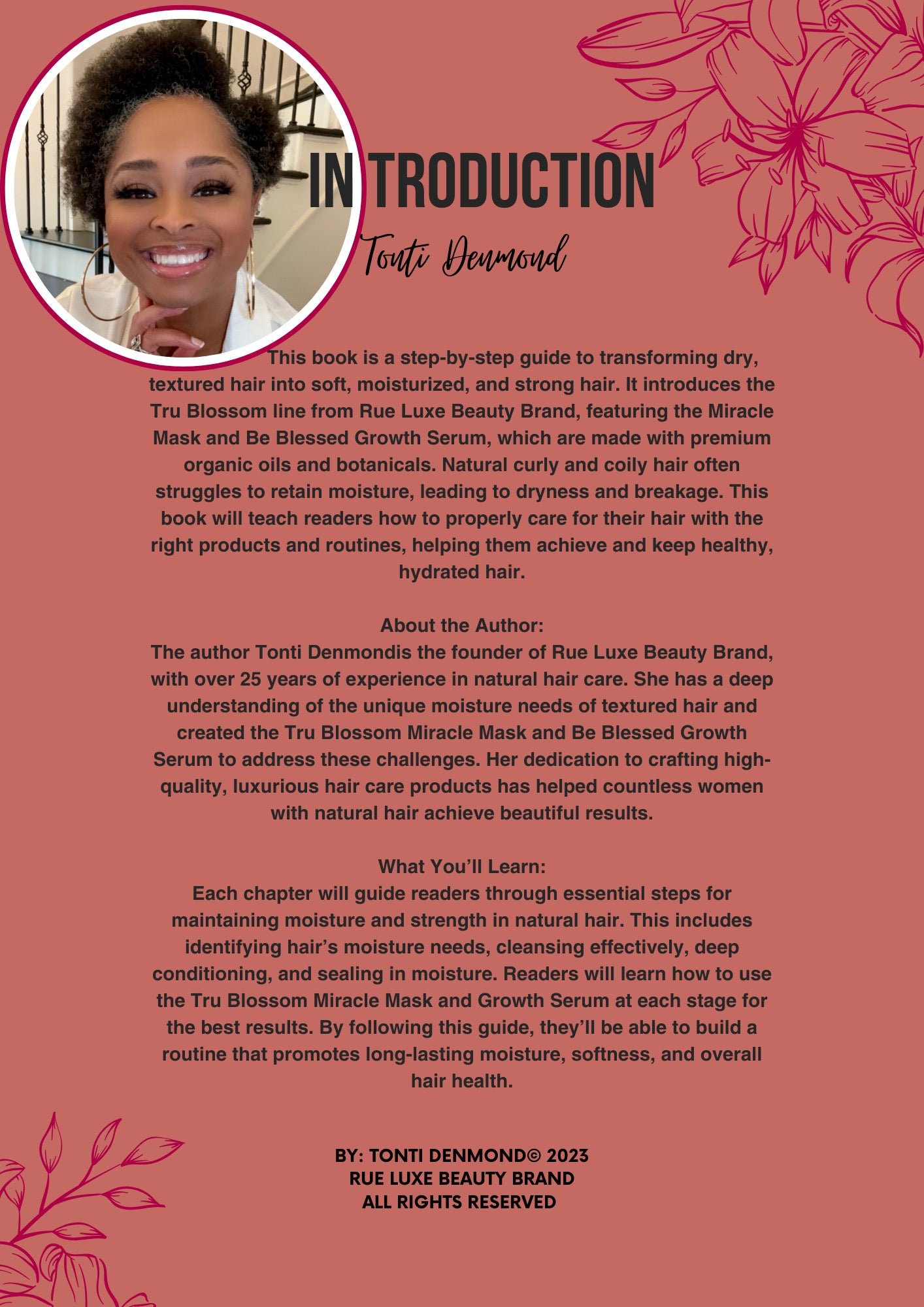 INTRODUCTION

Tonti Denmond

This book is a step-by-step guide to transforming dry, textured hair into soft, moisturized, and strong hair. It introduces the Tru Blossom line from Rue Luxe Beauty Brand, featuring the Miracle Mask and Be Blessed Growth Serum, which are made with premium organic oils and botanicals. Natural curly and coily hair often struggles to retain moisture, leading to dryness and breakage. This book will teach readers how to properly care for their hair with the right products and routines, helping them achieve and keep healthy, hydrated hair.

About the Author:
The author Tonti Denmondis the founder of Rue Luxe Beauty Brand, with over 25 years of experience in natural hair care. She has a deep understanding of the unique moisture needs of textured hair and created the Tru Blossom Miracle Mask and Be Blessed Growth Serum to address these challenges. Her dedication to crafting high-quality, luxurious hair care products has helped countless women with natural hair achieve beautiful results.

What You'll Learn:
Each chapter will guide readers through essential steps for maintaining moisture and strength in natural hair. This includes identifying hair's moisture needs, cleansing effectively, deep conditioning, and sealing in moisture. Readers will learn how to use the Tru Blossom Miracle Mask and Growth Serum at each stage for the best results. By following this guide, they'll be able to build a routine that promotes long-lasting moisture, softness, and overall hair health.

BY: TONTI DENMOND© 2023
RUE LUXE BEAUTY BRAND
ALL RIGHTS RESERVED